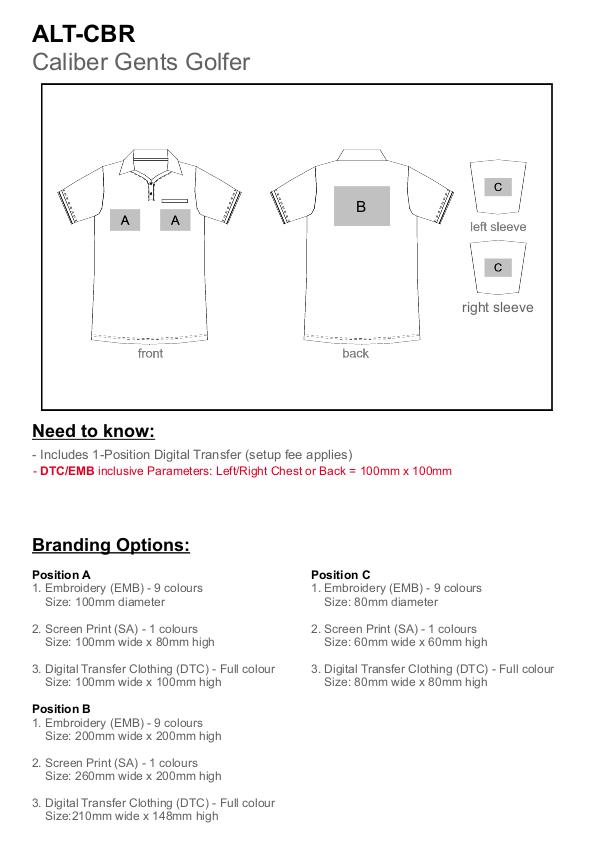 ALT-CBR
Caliber Gents Golfer

A A
front

B
back

C
left sleeve

C
right sleeve

Need to know:

- Includes 1-Position Digital Transfer (setup fee applies)
- DTC/EMB inclusive Parameters: Left/Right Chest or Back = 100mm x 100mm

Branding Options:

Position A
1. Embroidery (EMB) - 9 colours
Size: 100mm diameter

2. Screen Print (SA) - 1 colours
Size: 100mm wide x 80mm high

3. Digital Transfer Clothing (DTC) - Full colour
Size: 100mm wide x 100mm high

Position B
1. Embroidery (EMB) - 9 colours
Size: 200mm wide x 200mm high

2. Screen Print (SA) - 1 colours
Size: 260mm wide x 200mm high

3. Digital Transfer Clothing (DTC) - Full colour
Size:210mm wide x 148mm high

Position C
1. Embroidery (EMB) - 9 colours
Size: 80mm diameter

2. Screen Print (SA) - 1 colours
Size: 60mm wide x 60mm high

3. Digital Transfer Clothing (DTC) - Full colour
Size: 80mm wide x 80mm high